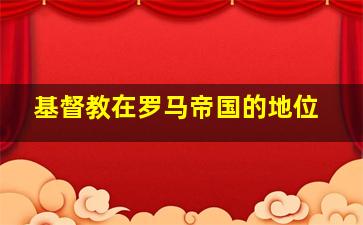 基督教在罗马帝国的地位